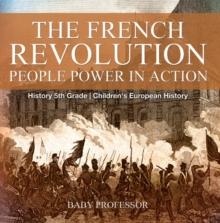 THE FRENCH REVOLUTION
PEOPLE POWER IN ACTION

History 5th Grade | Children's European History

BABY PROFESSOR